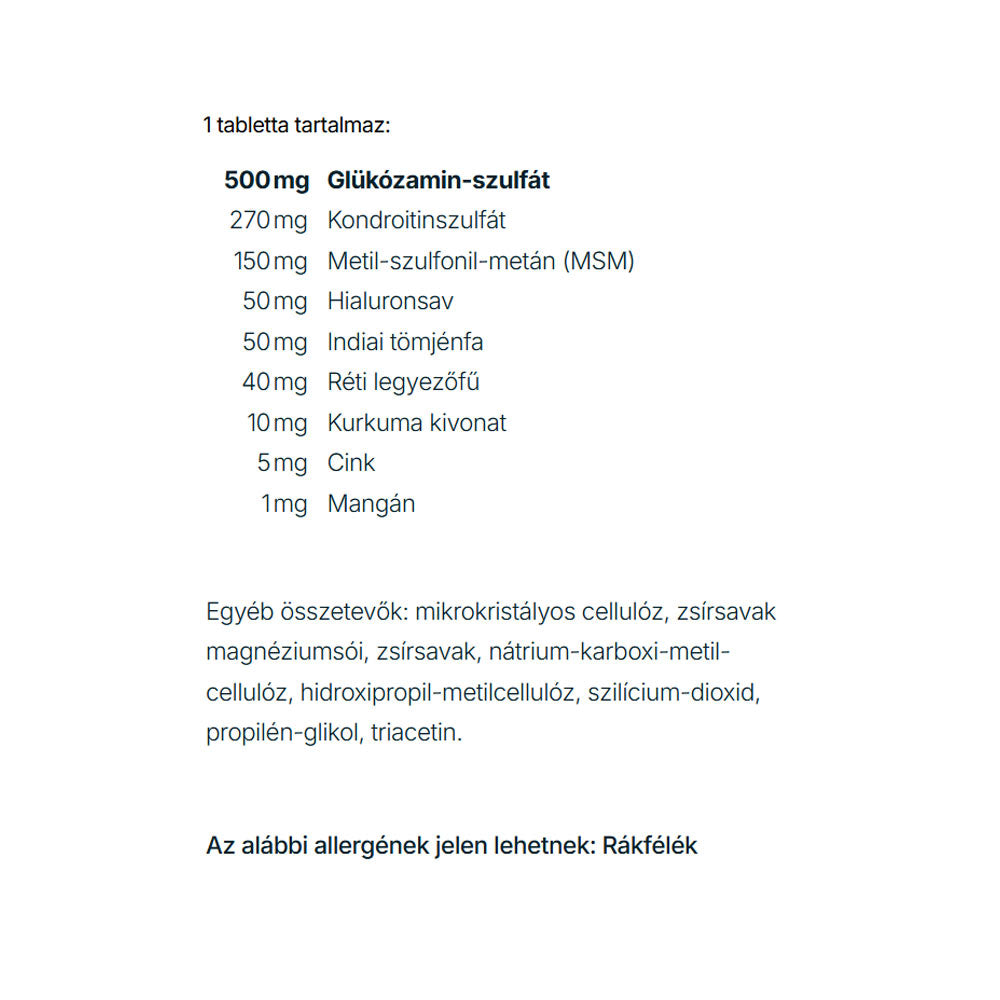 1 tabletta tartalmaz:

500 mg Glükózamin-szulfát
270 mg Kondroitinszulfát
150 mg Metil-szulfonil-metán (MSM)
50 mg Hialuronsav
50 mg Indiai tömjénfa
40 mg Réti legyezőfű
10 mg Kurkuma kivonat
5 mg Cink
1 mg Mangán

Egyéb összetevők: mikrokristályos cellulóz, zsírsavak magnéziumsói, zsírsavak, nátrium-karboxi-metil-cellulóz, hidroxipropil-metilcellulóz, szilícium-dioxid, propilén-glikol, triacetin.

Az alábbi allergének jelen lehetnek: Rákfélék